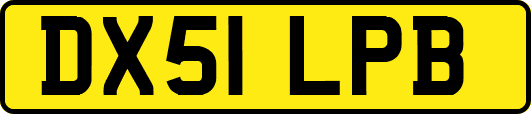 DX51 LPB